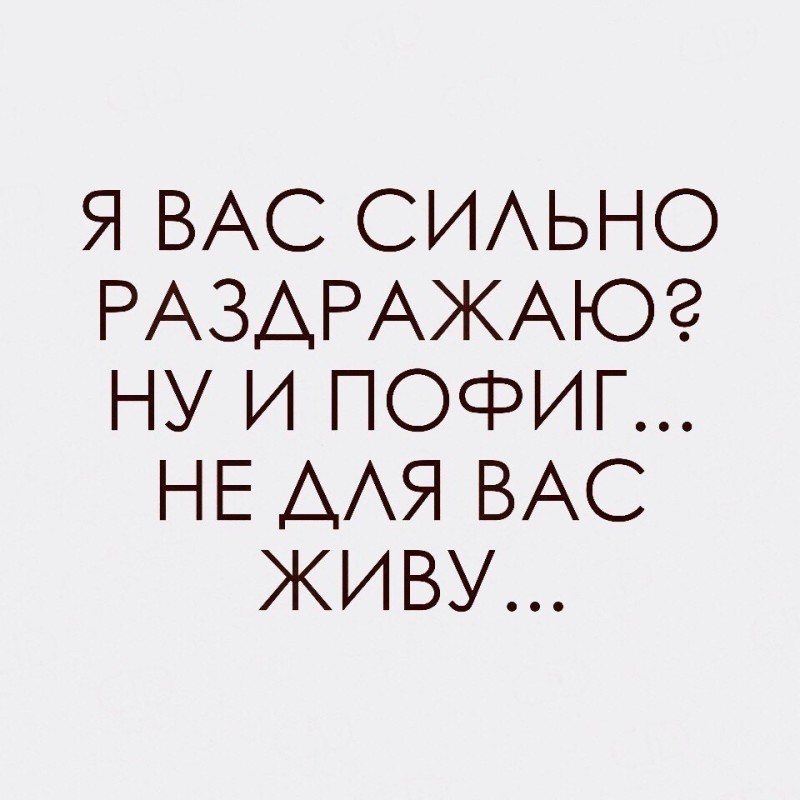 Я ВАС СИЛЬНО РАЗДРАЖАЮ? НУ И ПОФИГ... НЕ ДЛЯ ВАС ЖИВУ...